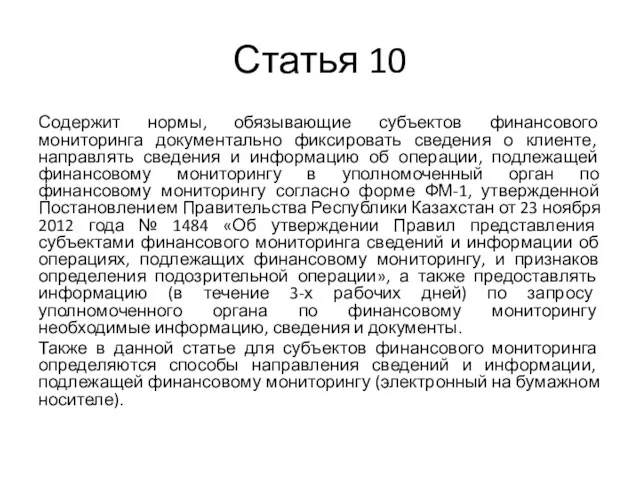 Статья 10

Содержит нормы, обязывающие субъектов финансового мониторинга документально фиксировать сведения о клиенте, направлять сведения и информацию об операции, подлежащей финансовому мониторингу в уполномоченный орган по финансовому мониторингу согласно форме ФМ-1, утвержденной Постановлением Правительства Республики Казахстан от 23 ноября 2012 года № 1484 «Об утверждении Правил представления субъектами финансового мониторинга сведений и информации об операциях, подлежащих финансовому мониторингу, и признаков определения подозрительной операции», а также предоставлять информацию (в течение 3-х рабочих дней) по запросу уполномоченного органа по финансовому мониторингу необходимые информацию, сведения и документы.

Также в данной статье для субъектов финансового мониторинга определяются способы направления сведений и информации, подлежащей финансовому мониторингу (электронный на бумажном носителе).